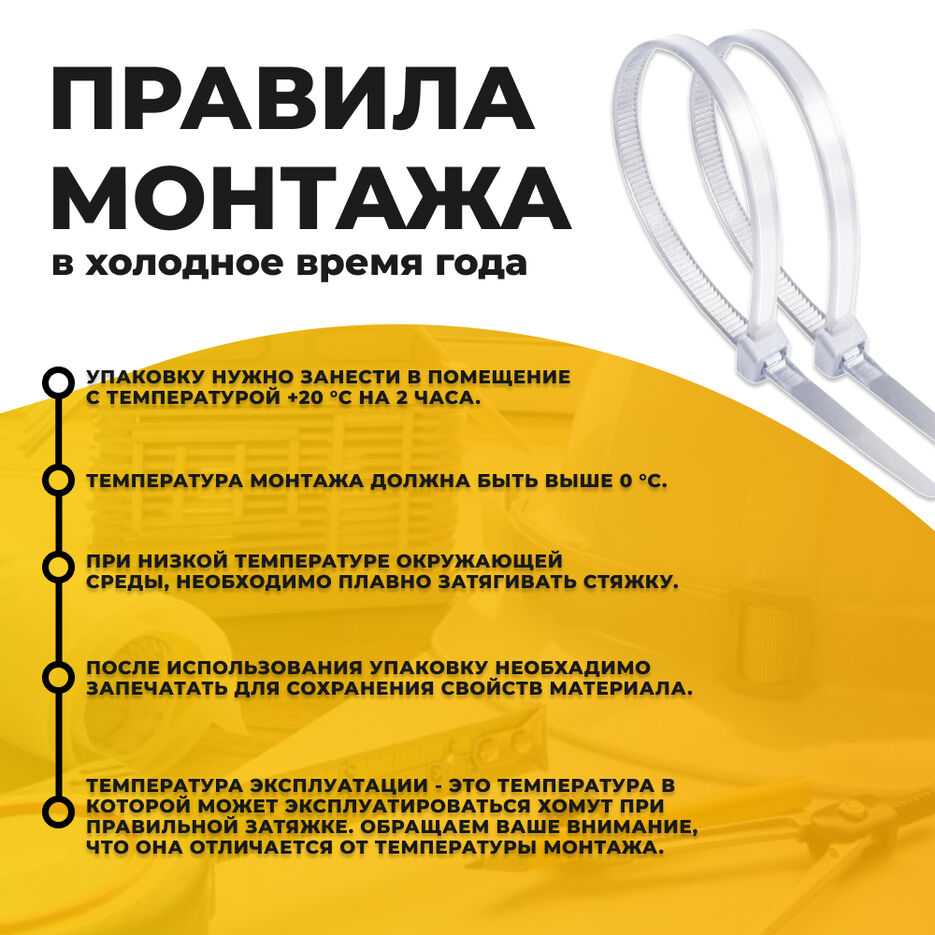 ПРАВИЛА МОНТАЖА
в холодное время года

УПАКОВКУ НУЖНО ЗАНЕСТИ В ПОМЕЩЕНИЕ С ТЕМПЕРАТУРОЙ +20 °С НА 2 ЧАСА.

ТЕМПЕРАТУРА МОНТАЖА ДОЛЖНА БЫТЬ ВЫШЕ 0 °С.

ПРИ НИЗКОЙ ТЕМПЕРАТУРЕ ОКРУЖАЮЩЕЙ СРЕДЫ, НЕОБХОДИМО ПЛАВНО ЗАТЯГИВАТЬ СТЯЖКУ.

ПОСЛЕ ИСПОЛЬЗОВАНИЯ УПАКОВКУ НЕОБХАДИМО ЗАПЕЧАТАТЬ ДЛЯ СОХРАНЕНИЯ СВОЙСТВ МАТЕРИАЛА.

ТЕМПЕРАТУРА ЭКСПЛУАТАЦИИ - ЭТО ТЕМПЕРАТУРА В КОТОРОЙ МОЖЕТ ЭКСПЛУАТИРОВАТЬСЯ ХОМУТ ПРИ ПРАВИЛЬНОЙ ЗАТЯЖКЕ. ОБРАЩАЕМ ВАШЕ ВНИМАНИЕ, ЧТО ОНА ОТЛИЧАЕТСЯ ОТ ТЕМПЕРАТУРЫ МОНТАЖА.